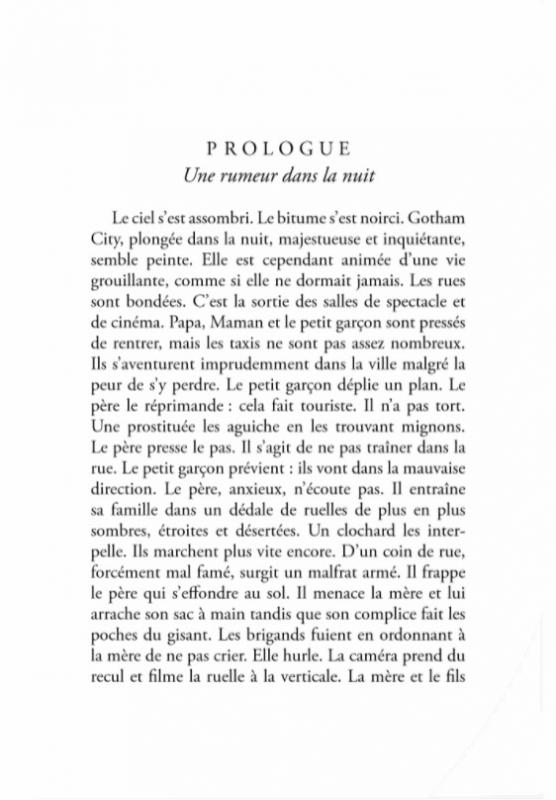 PROLOGUE
Une rumeur dans la nuit

Le ciel s'est assombri. Le bitume s'est noirci. Gotham City, plongée dans la nuit, majestueuse et inquiétante, semble peinte. Elle est cependant animée d'une vie grouillante, comme si elle ne dormait jamais. Les rues sont bondées. C'est la sortie des salles de spectacle et de cinéma. Papa, Maman et le petit garçon sont pressés de rentrer, mais les taxis ne sont pas assez nombreux. Ils s'aventurent imprudemment dans la ville malgré la peur de s'y perdre. Le petit garçon déplie un plan. Le père le réprimande : cela fait touriste. Il n'a pas tort. Une prostituée les aguiche en les trouvant mignons. Le père presse le pas. Il s'agit de ne pas traîner dans la rue. Le petit garçon prévient : ils vont dans la mauvaise direction. Le père, anxieux, n'écoute pas. Il entraîne sa famille dans un dédale de ruelles de plus en plus sombres, étroites et désertées. Un clochard les interpelle. Ils marchent plus vite encore. D'un coin de rue, forcément mal famé, surgit un malfrat armé. Il frappe le père qui s'effondre au sol. Il menace la mère et lui arrache son sac à main tandis que son complice fait les poches du gisant. Les brigands fuient en ordonnant à la mère de ne pas crier. Elle hurle. La caméra prend du recul et filme la ruelle à la verticale. La mère et le fils